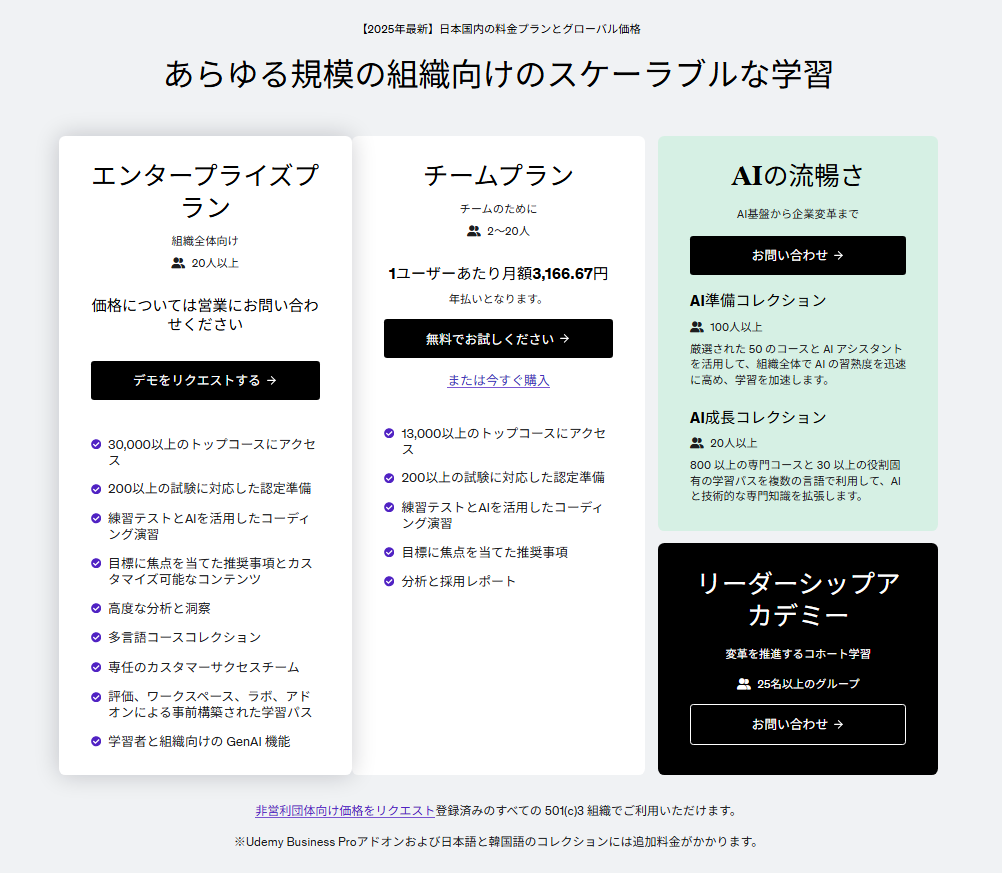 【2025年最新】日本国内の料金プランとグローバル価格

あらゆる規模の組織向けのスケーラブルな学習

エンタープライズプラン

組織全体向け

20人以上

価格については営業にお問い合わせください

デモをリクエストする →

30,000以上のトップコースにアクセス

200以上の試験に対応した認定準備

練習テストとAIを活用したコーディング演習

目標に焦点を当てた推奨事項とカスタマイズ可能なコンテンツ

高度な分析と洞察

多言語コースコレクション

専任のカスタマーサクセスチーム

評価、ワークスペース、ラボ、アドオンによる事前構築された学習パス

学習者と組織向けの GenAI 機能

チームプラン

チームのために

2〜20人

1ユーザーあたり月額3,166.67円

年払いとなります。

無料でお試しください →

または今すぐ購入

13,000以上のトップコースにアクセス

200以上の試験に対応した認定準備

練習テストとAIを活用したコーディング演習

目標に焦点を当てた推奨事項

分析と採用レポート

AIの流暢さ

AI基盤から企業変革まで

お問い合わせ →

AI準備コレクション

100人以上

厳選された 50 のコースと AI アシスタントを活用して、組織全体で AI の習熟度を迅速に高め、学習を加速します。

AI成長コレクション

20人以上

800 以上の専門コースと 30 以上の役割固有の学習パスを複数の言語で利用して、AI と技術的な専門知識を拡張します。

リーダーシップアカデミー

変革を推進するコホート学習

25名以上のグループ

お問い合わせ →

非営利団体向け価格をリクエスト登録済みのすべての 501(c)3 組織でご利用いただけます。

※Udemy Business Proアドオンおよび日本語と韓国語のコレクションには追加料金がかかります。